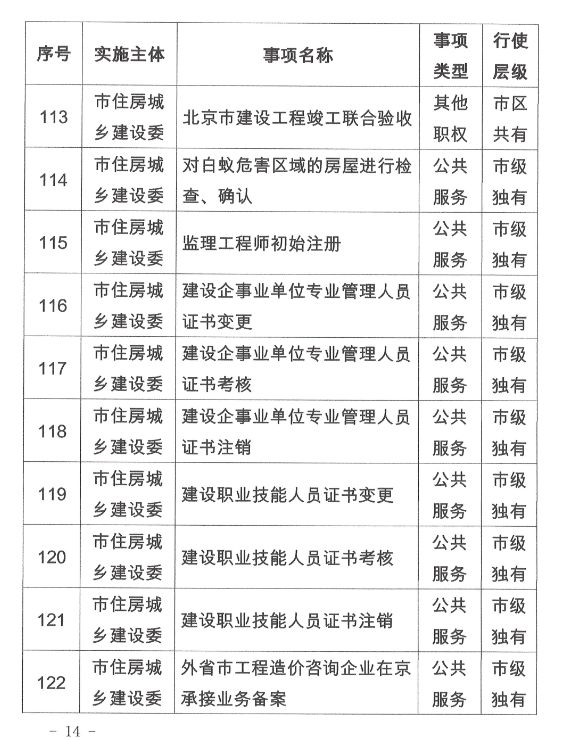 | 序号 | 实施主体 | 事项名称 | 事项类型 | 行使层级 |
|---|---|---|---|---|
| 113 | 市住房城乡建设委 | 北京市建设工程竣工联合验收 | 其他职权 | 市区共有 |
| 114 | 市住房城乡建设委 | 对白蚁危害区域的房屋进行检查、确认 | 公共服务 | 市级独有 |
| 115 | 市住房城乡建设委 | 监理工程师初始注册 | 公共服务 | 市级独有 |
| 116 | 市住房城乡建设委 | 建设企事业单位专业管理人员证书变更 | 公共服务 | 市级独有 |
| 117 | 市住房城乡建设委 | 建设企事业单位专业管理人员证书考核 | 公共服务 | 市级独有 |
| 118 | 市住房城乡建设委 | 建设企事业单位专业管理人员证书注销 | 公共服务 | 市级独有 |
| 119 | 市住房城乡建设委 | 建设职业技能人员证书变更 | 公共服务 | 市级独有 |
| 120 | 市住房城乡建设委 | 建设职业技能人员证书考核 | 公共服务 | 市级独有 |
| 121 | 市住房城乡建设委 | 建设职业技能人员证书注销 | 公共服务 | 市级独有 |
| 122 | 市住房城乡建设委 | 外省市工程造价咨询企业在京承接业务备案 | 公共服务 | 市级独有 |

- 14 -